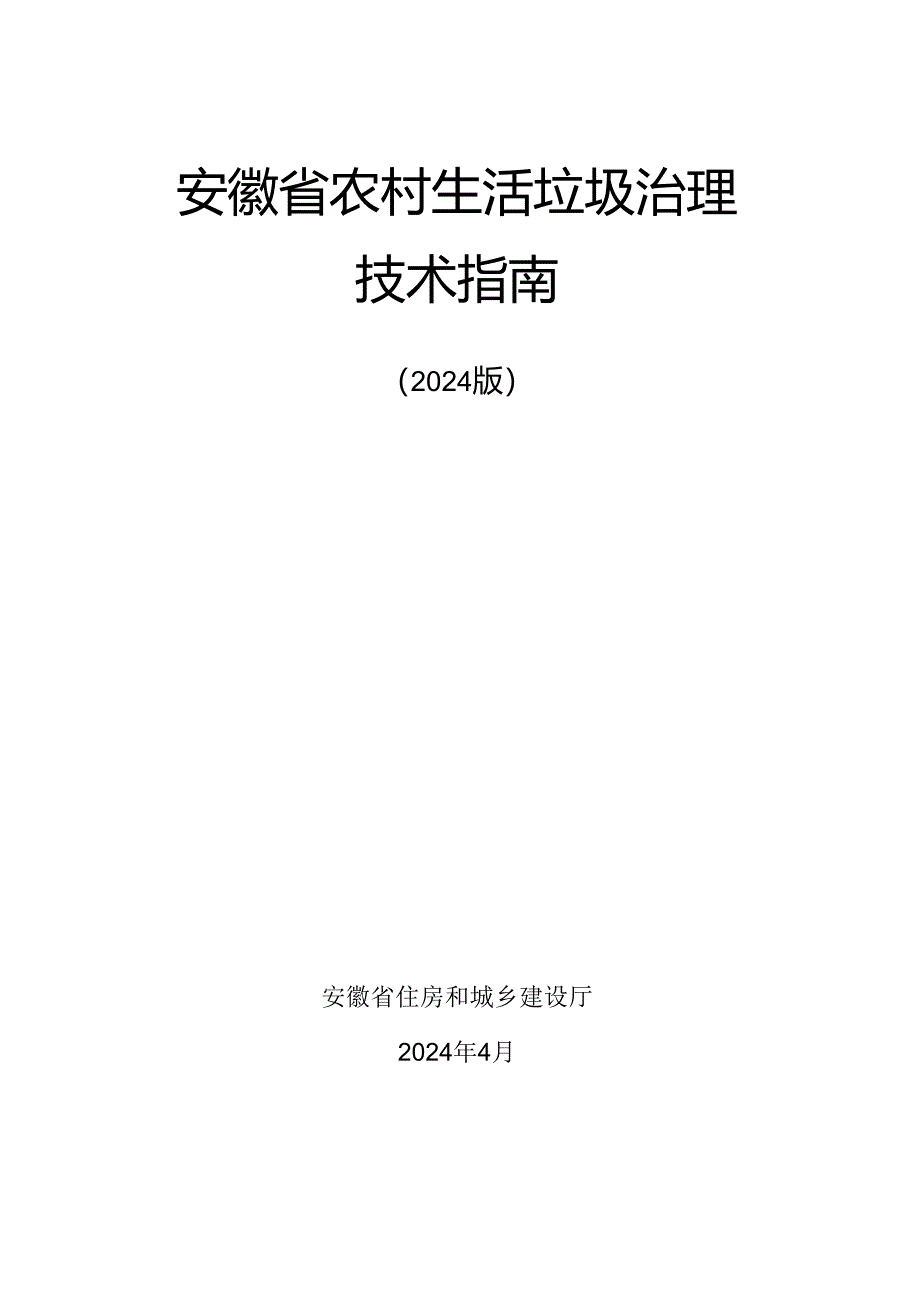 安徽省农村生活垃圾治理
技术指南

（2024版）

安徽省住房和城乡建设厅

2024年4月